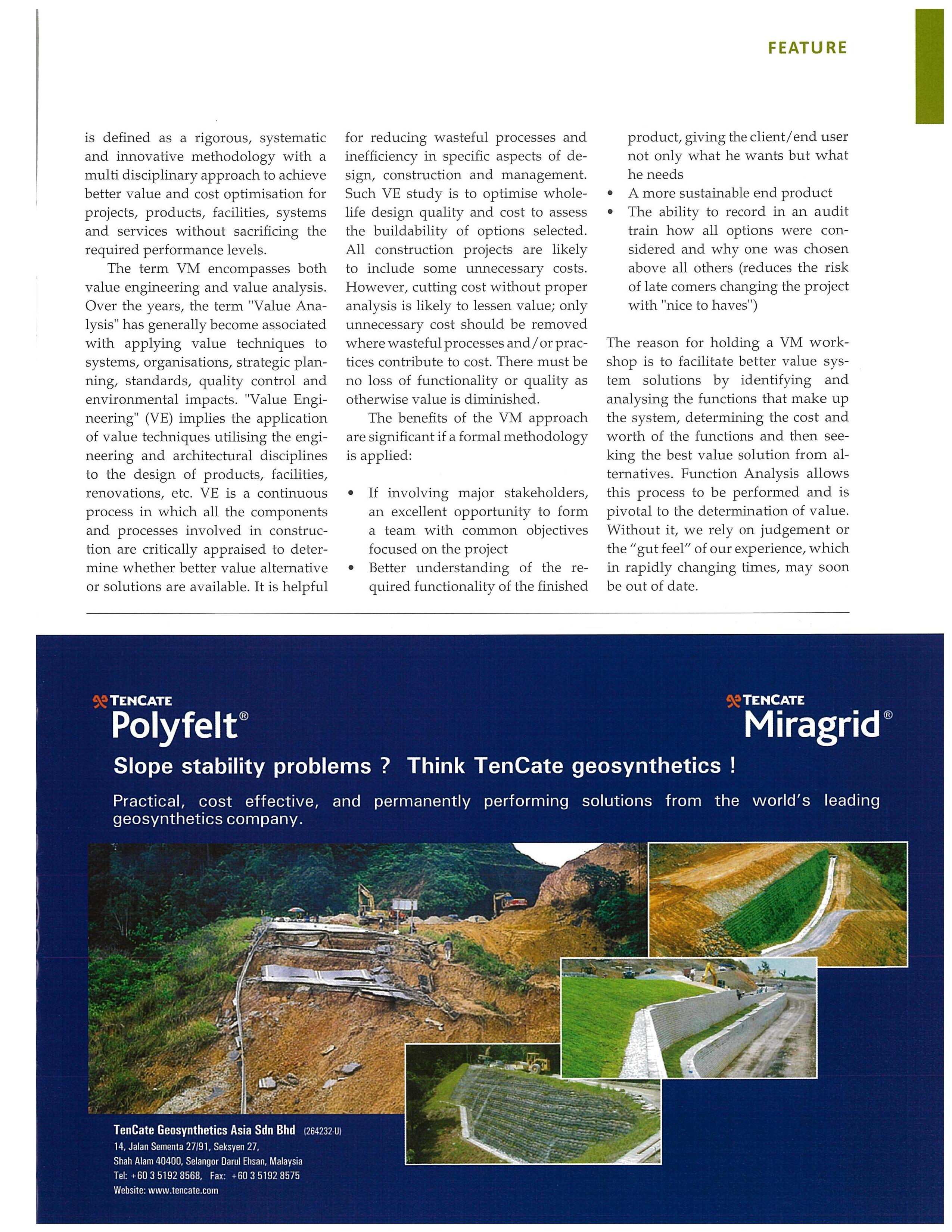 FEATURE

is defined as a rigorous, systematic and innovative methodology with a multi disciplinary approach to achieve better value and cost optimisation for projects, products, facilities, systems and services without sacrificing the required performance levels.

The term VM encompasses both value engineering and value analysis. Over the years, the term "Value Analysis" has generally become associated with applying value techniques to systems, organisations, strategic planning, standards, quality control and environmental impacts. "Value Engineering" (VE) implies the application of value techniques utilising the engineering and architectural disciplines to the design of products, facilities, renovations, etc. VE is a continuous process in which all the components and processes involved in construction are critically appraised to determine whether better value alternative or solutions are available. It is helpful for reducing wasteful processes and inefficiency in specific aspects of design, construction and management. Such VE study is to optimise whole-life design quality and cost to assess the buildability of options selected. All construction projects are likely to include some unnecessary costs. However, cutting cost without proper analysis is likely to lessen value; only unnecessary cost should be removed where wasteful processes and/or practices contribute to cost. There must be no loss of functionality or quality as otherwise value is diminished.

The benefits of the VM approach are significant if a formal methodology is applied:

• If involving major stakeholders, an excellent opportunity to form a team with common objectives focused on the project
• Better understanding of the required functionality of the finished product, giving the client/end user not only what he wants but what he needs
• A more sustainable end product
• The ability to record in an audit train how all options were considered and why one was chosen above all others (reduces the risk of late comers changing the project with "nice to haves")

The reason for holding a VM workshop is to facilitate better value system solutions by identifying and analysing the functions that make up the system, determining the cost and worth of the functions and then seeking the best value solution from alternatives. Function Analysis allows this process to be performed and is pivotal to the determination of value. Without it, we rely on judgement or the "gut feel" of our experience, which in rapidly changing times, may soon be out of date.

TENCATE
Polyfelt®

TENCATE
Miragrid®

Slope stability problems ? Think TenCate geosynthetics !

Practical, cost effective, and permanently performing solutions from the world's leading geosynthetics company.

TenCate Geosynthetics Asia Sdn Bhd (264232-U)
14, Jalan Sementa 27/91, Seksyen 27,
Shah Alam 40400, Selangor Darul Ehsan, Malaysia
Tel: +60 3 5192 8568, Fax: +60 3 5192 8575
Website: www.tencate.com